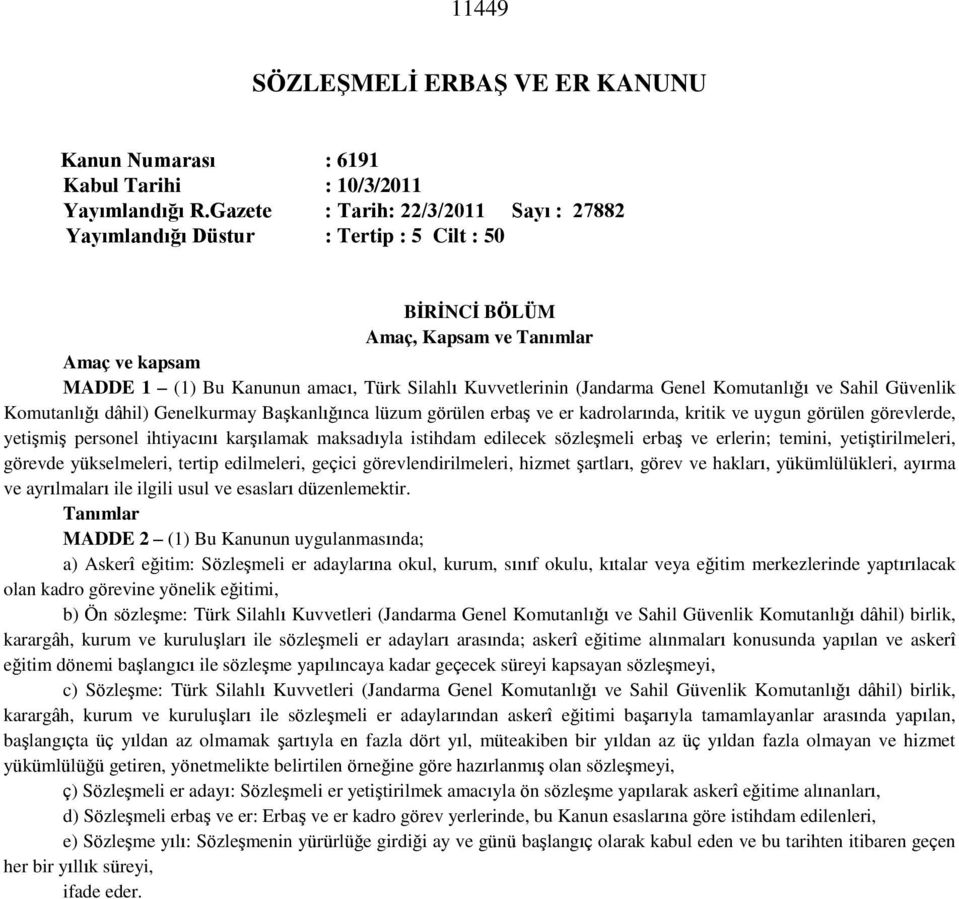 11449

SÖZLEŞMELİ ERBAŞ VE ER KANUNU

Kanun Numarası : 6191
Kabul Tarihi : 10/3/2011
Yayımlandığı R.Gazete : Tarih: 22/3/2011 Sayı : 27882
Yayımlandığı Düstur : Tertip : 5 Cilt : 50

BİRİNCİ BÖLÜM
Amaç, Kapsam ve Tanımlar

Amaç ve kapsam

MADDE 1 – (1) Bu Kanunun amacı, Türk Silahlı Kuvvetlerinin (Jandarma Genel Komutanlığı ve Sahil Güvenlik Komutanlığı dâhil) Genelkurmay Başkanlığınca lüzum görülen erbaş ve er kadrolarında, kritik ve uygun görülen görevlerde, yetişmiş personel ihtiyacını karşılamak maksadıyla istihdam edilecek sözleşmeli erbaş ve erlerin; temini, yetiştirilmeleri, görevde yükselmeleri, tertip edilmeleri, geçici görevlendirilmeleri, hizmet şartları, görev ve hakları, yükümlülükleri, ayırma ve ayrılmaları ile ilgili usul ve esasları düzenlemektir.

Tanımlar

MADDE 2 – (1) Bu Kanunun uygulanmasında;

a) Askerî eğitim: Sözleşmeli er adaylarına okul, kurum, sınıf okulu, kıtalar veya eğitim merkezlerinde yaptırılacak olan kadro görevine yönelik eğitimi,

b) Ön sözleşme: Türk Silahlı Kuvvetleri (Jandarma Genel Komutanlığı ve Sahil Güvenlik Komutanlığı dâhil) birlik, karargâh, kurum ve kuruluşları ile sözleşmeli er adayları arasında; askerî eğitime alınmaları konusunda yapılan ve askerî eğitim dönemi başlangıcı ile sözleşme yapılıncaya kadar geçecek süreyi kapsayan sözleşmeyi,

c) Sözleşme: Türk Silahlı Kuvvetleri (Jandarma Genel Komutanlığı ve Sahil Güvenlik Komutanlığı dâhil) birlik, karargâh, kurum ve kuruluşları ile sözleşmeli er adaylarından askerî eğitimi başarıyla tamamlayanlar arasında yapılan, başlangıçta üç yıldan az olmamak şartıyla en fazla dört yıl, müteakiben bir yıldan az üç yıldan fazla olmayan ve hizmet yükümlülüğü getiren, yönetmelikte belirtilen örneğine göre hazırlanmış olan sözleşmeyi,

ç) Sözleşmeli er adayı: Sözleşmeli er yetiştirilmek amacıyla ön sözleşme yapılarak askerî eğitime alınanları,

d) Sözleşmeli erbaş ve er: Erbaş ve er kadro görev yerlerinde, bu Kanun esaslarına göre istihdam edilenleri,

e) Sözleşme yılı: Sözleşmenin yürürlüğe girdiği ay ve günü başlangıç olarak kabul eden ve bu tarihten itibaren geçen her bir yıllık süreyi,

ifade eder.